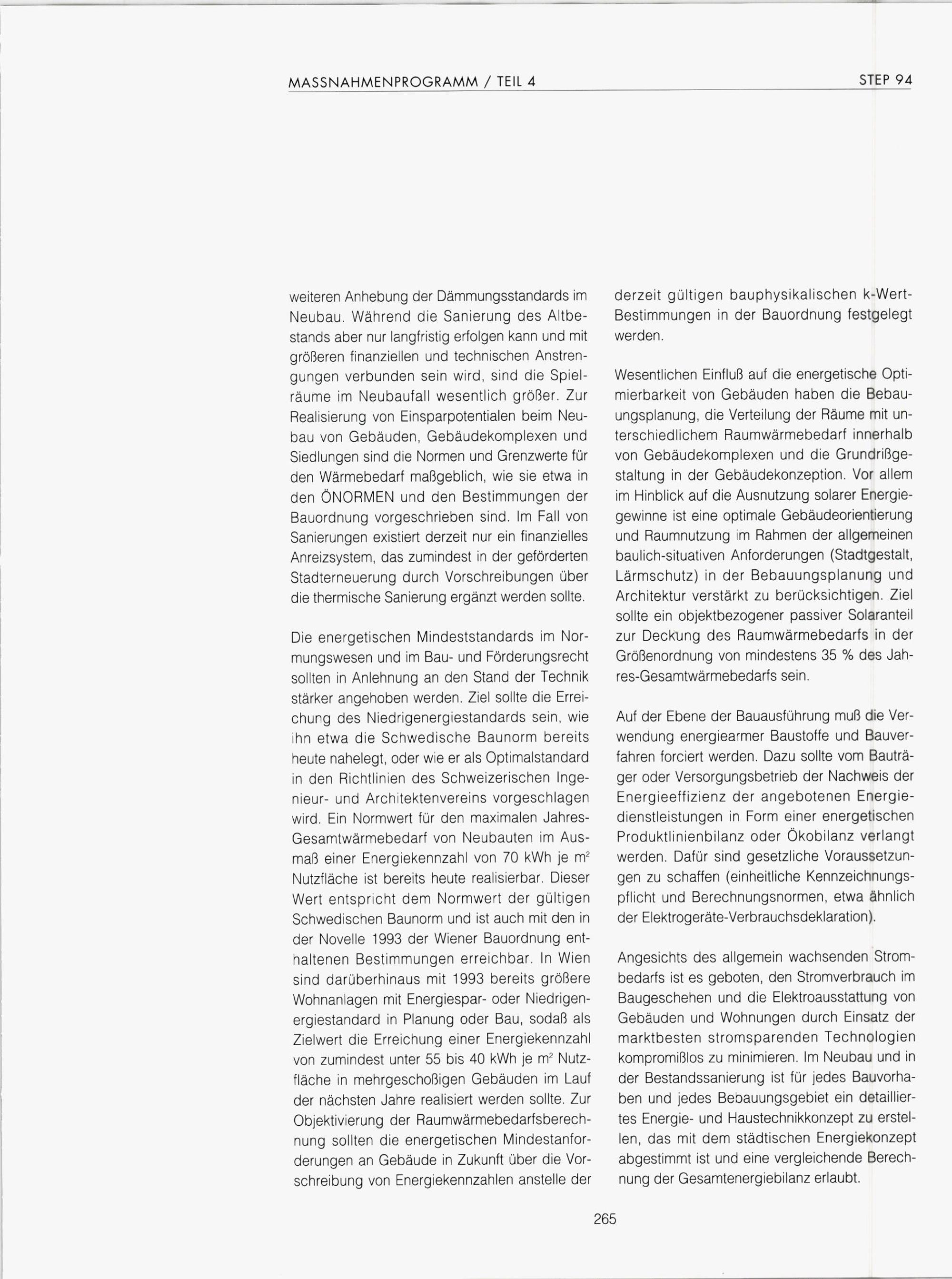 MASSNAHMENPROGRAMM / TEIL 4

STEP 94

weiteren Anhebung der Dämmungsstandards im Neubau. Während die Sanierung des Altbestands aber nur langfristig erfolgen kann und mit größeren finanziellen und technischen Anstrengungen verbunden sein wird, sind die Spielräume im Neubaufall wesentlich größer. Zur Realisierung von Einsparpotentialen beim Neubau von Gebäuden, Gebäudekomplexen und Siedlungen sind die Normen und Grenzwerte für den Wärmebedarf maßgeblich, wie sie etwa in den ÖNORMEN und den Bestimmungen der Bauordnung vorgeschrieben sind. Im Fall von Sanierungen existiert derzeit nur ein finanzielles Anreizsystem, das zumindest in der geförderten Stadterneuerung durch Vorschreibungen über die thermische Sanierung ergänzt werden sollte.

Die energetischen Mindeststandards im Normungswesen und im Bau- und Förderungsrecht sollten in Anlehnung an den Stand der Technik stärker angehoben werden. Ziel sollte die Erreichung des Niedrigenergiestandards sein, wie ihn etwa die Schwedische Baunorm bereits heute nahelegt, oder wie er als Optimalstandard in den Richtlinien des Schweizerischen Ingenieur- und Architektenvereins vorgeschlagen wird. Ein Normwert für den maximalen Jahres-Gesamtwärmebedarf von Neubauten im Ausmaß einer Energiekennzahl von 70 kWh je $m^2$ Nutzfläche ist bereits heute realisierbar. Dieser Wert entspricht dem Normwert der gültigen Schwedischen Baunorm und ist auch mit den in der Novelle 1993 der Wiener Bauordnung enthaltenen Bestimmungen erreichbar. In Wien sind darüberhinaus mit 1993 bereits größere Wohnanlagen mit Energiespar- oder Niedrigenergiestandard in Planung oder Bau, sodaß als Zielwert die Erreichung einer Energiekennzahl von zumindest unter 55 bis 40 kWh je $m^2$ Nutzfläche in mehrgeschoßigen Gebäuden im Lauf der nächsten Jahre realisiert werden sollte. Zur Objektivierung der Raumwärmebedarfsberechnung sollten die energetischen Mindestanforderungen an Gebäude in Zukunft über die Vorschreibung von Energiekennzahlen anstelle der derzeit gültigen bauphysikalischen k-Wert-Bestimmungen in der Bauordnung festgelegt werden.

Wesentlichen Einfluß auf die energetische Optimierbarkeit von Gebäuden haben die Bebauungsplanung, die Verteilung der Räume mit unterschiedlichem Raumwärmebedarf innerhalb von Gebäudekomplexen und die Grundrißgestaltung in der Gebäudekonzeption. Vor allem im Hinblick auf die Ausnutzung solarer Energiegewinne ist eine optimale Gebäudeorientierung und Raumnutzung im Rahmen der allgemeinen baulich-situativen Anforderungen (Stadtgestalt, Lärmschutz) in der Bebauungsplanung und Architektur verstärkt zu berücksichtigen. Ziel sollte ein objektbezogener passiver Solaranteil zur Deckung des Raumwärmebedarfs in der Größenordnung von mindestens 35 % des Jahres-Gesamtwärmebedarfs sein.

Auf der Ebene der Bauausführung muß die Verwendung energiearmer Baustoffe und Bauverfahren forciert werden. Dazu sollte vom Bauträger oder Versorgungsbetrieb der Nachweis der Energieeffizienz der angebotenen Energiedienstleistungen in Form einer energetischen Produktlinienbilanz oder Ökobilanz verlangt werden. Dafür sind gesetzliche Voraussetzungen zu schaffen (einheitliche Kennzeichnungspflicht und Berechnungsnormen, etwa ähnlich der Elektrogeräte-Verbrauchsdeklaration).

Angesichts des allgemein wachsenden Strombedarfs ist es geboten, den Stromverbrauch im Baugeschehen und die Elektroausstattung von Gebäuden und Wohnungen durch Einsatz der marktbesten stromsparenden Technologien kompromißlos zu minimieren. Im Neubau und in der Bestandssanierung ist für jedes Bauvorhaben und jedes Bebauungsgebiet ein detailliertes Energie- und Haustechnikkonzept zu erstellen, das mit dem städtischen Energiekonzept abgestimmt ist und eine vergleichende Berechnung der Gesamtenergiebilanz erlaubt.

265